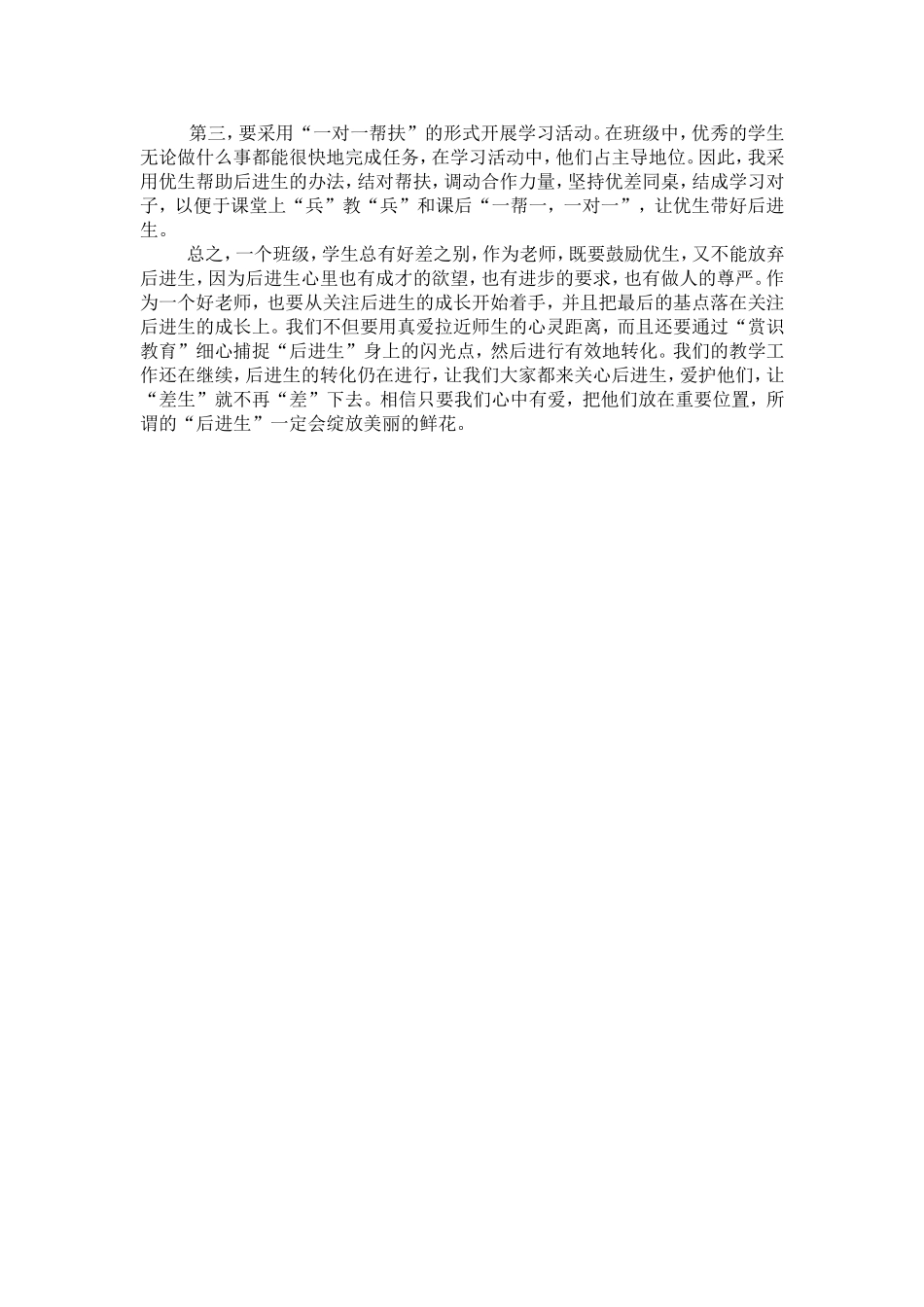 第三，要采用“一对一帮扶”的形式开展学习活动。在班级中，优秀的学生无论做什么事都能很快地完成任务，在学习活动中，他们占主导地位。因此，我采用优生帮助后进生的办法，结对帮扶，调动合作力量，坚持优差同桌，结成学习对子，以便于课堂上“兵”教“兵”和课后“一帮一，一对一”，让优生带好后进生。

总之，一个班级，学生总有好差之别，作为老师，既要鼓励优生，又不能放弃后进生，因为后进生心里也有成才的欲望，也有进步的要求，也有做人的尊严。作为一个好老师，也要从关注后进生的成长开始着手，并且把最后的基点落在关注后进生的成长上。我们不但要用真爱拉近师生的心灵距离，而且还要通过“赏识教育”细心捕捉“后进生”身上的闪光点，然后进行有效地转化。我们的教学工作还在继续，后进生的转化仍在进行，让我们大家都来关心后进生，爱护他们，让“差生”就不再“差”下去。相信只要我们心中有爱，把他们放在重要位置，所谓的“后进生”一定会绽放美丽的鲜花。